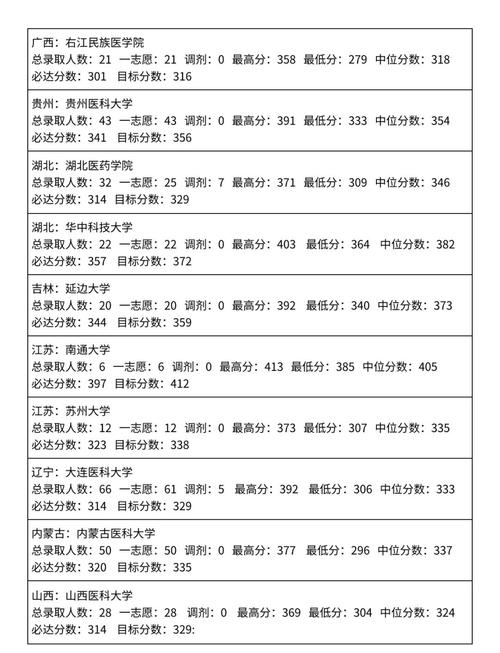 广西：右江民族医学院
总录取人数：21 一志愿：21 调剂：0 最高分：358 最低分：279 中位分数：318
必达分数：301 目标分数：316

贵州：贵州医科大学
总录取人数：43 一志愿：43 调剂：0 最高分：391 最低分：333 中位分数：354
必达分数：341 目标分数：356

湖北：湖北医药学院
总录取人数：32 一志愿：25 调剂：7 最高分：371 最低分：309 中位分数：346
必达分数：314 目标分数：329

湖北：华中科技大学
总录取人数：22 一志愿：22 调剂：0 最高分：403 最低分：364 中位分数：382
必达分数：357 目标分数：372

吉林：延边大学
总录取人数：20 一志愿：20 调剂：0 最高分：392 最低分：340 中位分数：373
必达分数：344 目标分数：359

江苏：南通大学
总录取人数：6 一志愿：6 调剂：0 最高分：413 最低分：385 中位分数：405
必达分数：397 目标分数：412

江苏：苏州大学
总录取人数：12 一志愿：12 调剂：0 最高分：373 最低分：307 中位分数：335
必达分数：323 目标分数：338

辽宁：大连医科大学
总录取人数：66 一志愿：61 调剂：5 最高分：392 最低分：306 中位分数：333
必达分数：314 目标分数：329

内蒙古：内蒙古医科大学
总录取人数：50 一志愿：50 调剂：0 最高分：377 最低分：296 中位分数：337
必达分数：320 目标分数：335

山西：山西医科大学
总录取人数：28 一志愿：28 调剂：0 最高分：369 最低分：304 中位分数：324
必达分数：314 目标分数：329: